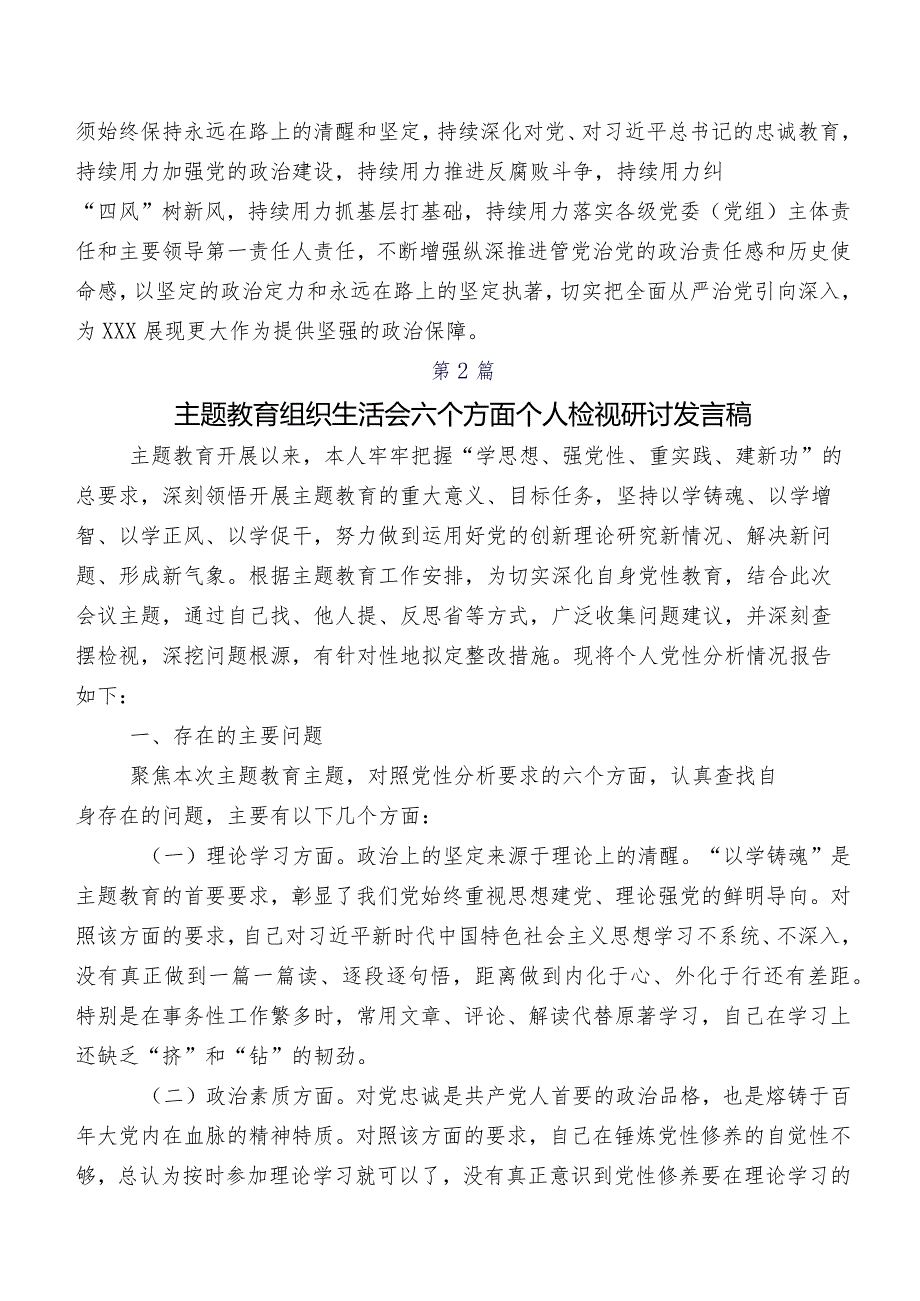 须始终保持永远在路上的清醒和坚定，持续深化对党、对习近平总书记的忠诚教育，持续用力加强党的政治建设，持续用力推进反腐败斗争，持续用力纠“四风”树新风，持续用力抓基层打基础，持续用力落实各级党委（党组）主体责任和主要领导第一责任人责任，不断增强纵深推进管党治党的政治责任感和历史使命感，以坚定的政治定力和永远在路上的坚定执著，切实把全面从严治党引向深入，为XXX展现更大作为提供坚强的政治保障。

第2篇

主题教育组织生活会六个方面个人检视研讨发言稿

主题教育开展以来，本人牢牢把握“学思想、强党性、重实践、建新功”的总要求，深刻领悟开展主题教育的重大意义、目标任务，坚持以学铸魂、以学增智、以学正风、以学促干，努力做到运用好党的创新理论研究新情况、解决新问题、形成新气象。根据主题教育工作安排，为切实深化自身党性教育，结合此次会议主题，通过自己找、他人提、反思省等方式，广泛收集问题建议，并深刻查摆检视，深挖问题根源，有针对性地拟定整改措施。现将个人党性分析情况报告如下：

一、存在的主要问题

聚焦本次主题教育主题，对照党性分析要求的六个方面，认真查找自身存在的问题，主要有以下几个方面：

（一）理论学习方面。政治上的坚定来源于理论上的清醒。“以学铸魂”是主题教育的首要要求，彰显了我们党始终重视思想建党、理论强党的鲜明导向。对照该方面的要求，自己对习近平新时代中国特色社会主义思想学习不系统、不深入，没有真正做到一篇一篇读、逐段逐句悟，距离做到内化于心、外化于行还有差距。特别是在事务性工作繁多时，常用文章、评论、解读代替原著学习，自己在学习上还缺乏“挤”和“钻”的韧劲。

（二）政治素质方面。对党忠诚是共产党人首要的政治品格，也是熔铸于百年大党内在血脉的精神特质。对照该方面的要求，自己在锤炼党性修养的自觉性不够，总认为按时参加理论学习就可以了，没有真正意识到党性修养要在理论学习的